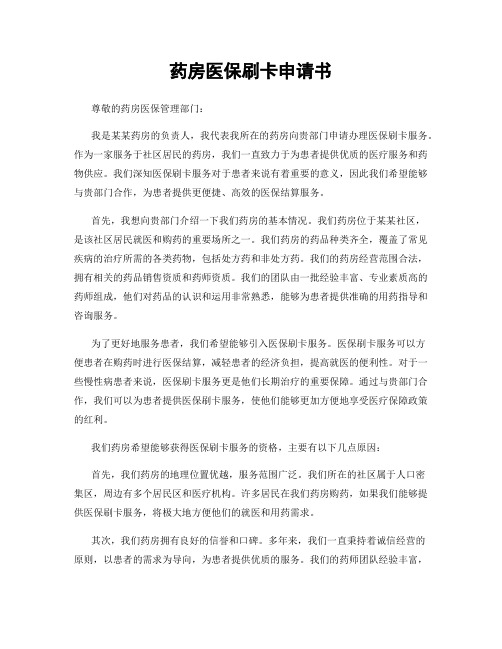 药房医保刷卡申请书

尊敬的药房医保管理部门：

我是某某药房的负责人，我代表我所在的药房向贵部门申请办理医保刷卡服务。作为一家服务于社区居民的药房，我们一直致力于为患者提供优质的医疗服务和药物供应。我们深知医保刷卡服务对于患者来说有着重要的意义，因此我们希望能够与贵部门合作，为患者提供更便捷、高效的医保结算服务。

首先，我想向贵部门介绍一下我们药房的基本情况。我们药房位于某某社区，是该社区居民就医和购药的重要场所之一。我们药房的药品种类齐全，覆盖了常见疾病的治疗所需的各类药物，包括处方药和非处方药。我们的药房经营范围合法，拥有相关的药品销售资质和药师资质。我们的团队由一批经验丰富、专业素质高的药师组成，他们对药品的认识和运用非常熟悉，能够为患者提供准确的用药指导和咨询服务。

为了更好地服务患者，我们希望能够引入医保刷卡服务。医保刷卡服务可以方便患者在购药时进行医保结算，减轻患者的经济负担，提高就医的便利性。对于一些慢性病患者来说，医保刷卡服务更是他们长期治疗的重要保障。通过与贵部门合作，我们可以为患者提供医保刷卡服务，使他们能够更加方便地享受医疗保障政策的红利。

我们药房希望能够获得医保刷卡服务的资格，主要有以下几点原因：

首先，我们药房的地理位置优越，服务范围广泛。我们所在的社区属于人口密集区，周边有多个居民区和医疗机构。许多居民在我们药房购药，如果我们能够提供医保刷卡服务，将极大地方便他们的就医和用药需求。

其次，我们药房拥有良好的信誉和口碑。多年来，我们一直秉持着诚信经营的原则，以患者的需求为导向，为患者提供优质的服务。我们的药师团队经验丰富，